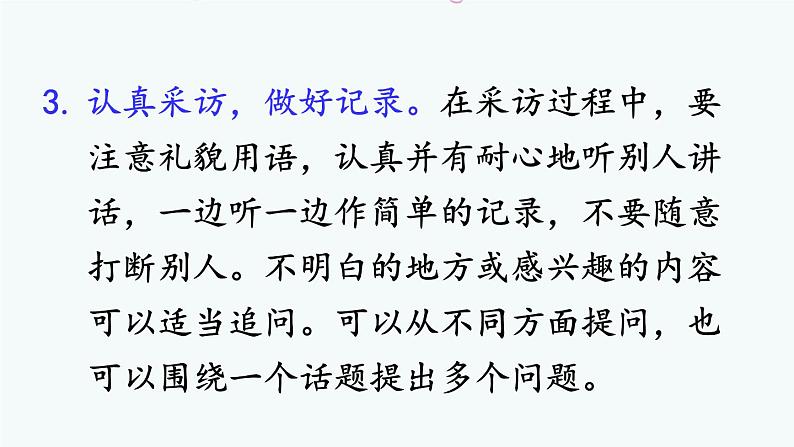 3. 认真采访，做好记录。在采访过程中，要注意礼貌用语，认真并有耐心地听别人讲话，一边听一边作简单的记录，不要随意打断别人。不明白的地方或感兴趣的内容可以适当追问。可以从不同方面提问，也可以围绕一个话题提出多个问题。